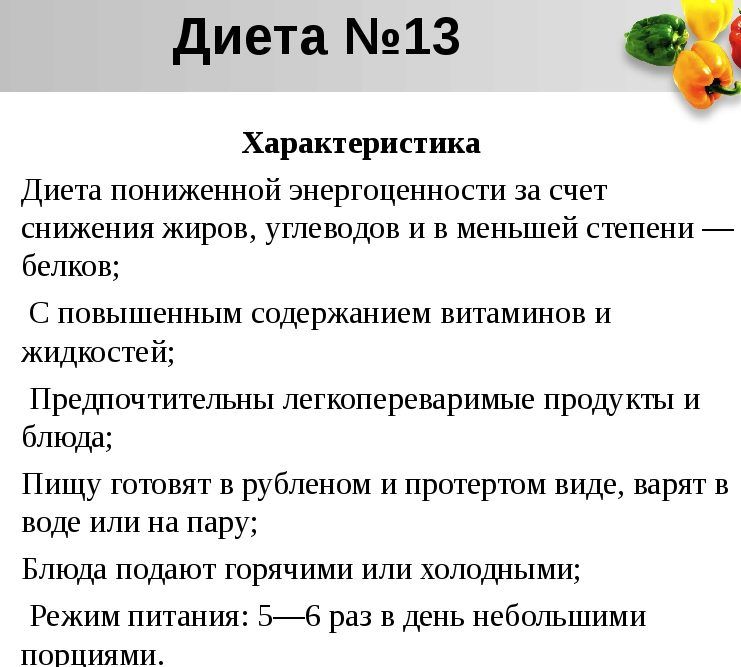 Диета №13

Характеристика

Диета пониженной энергоценности за счет снижения жиров, углеводов и в меньшей степени — белков;

С повышенным содержанием витаминов и жидкостей;

Предпочтительны легкопереваримые продукты и блюда;

Пищу готовят в рубленом и протертом виде, варят в воде или на пару;

Блюда подают горячими или холодными;

Режим питания: 5—6 раз в день небольшими порциями.